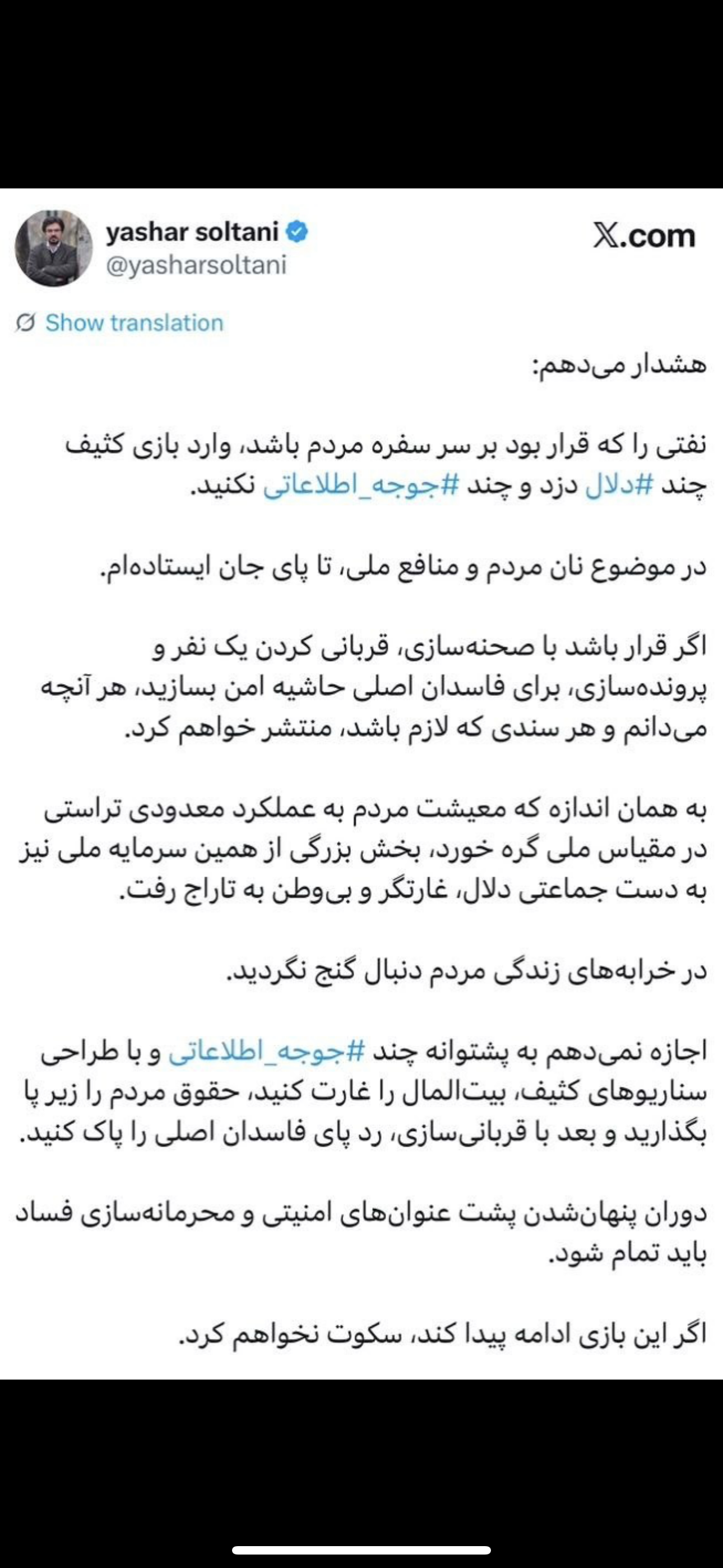 yashar soltani
@yasharsoltani

X.com

Show translation

هشدار می‌دهم:

نفتی را که قرار بود بر سر سفره مردم باشد، وارد بازی کثیف چند #دلال دزد و چند #جوجه_اطلاعاتی نکنید.

در موضوع نان مردم و منافع ملی، تا پای جان ایستاده‌ام.

اگر قرار باشد با صحنه‌سازی، قربانی کردن یک نفر و پرونده‌سازی، برای فاسدان اصلی حاشیه امن بسازید، هر آنچه می‌دانم و هر سندی که لازم باشد، منتشر خواهم کرد.

به همان اندازه که معیشت مردم به عملکرد معدودی تراستی در مقیاس ملی گره خورد، بخش بزرگی از همین سرمایه ملی نیز به دست جماعتی دلال، غارتگر و بی‌وطن به تاراج رفت.

در خرابه‌های زندگی مردم دنبال گنج نگردید.

اجازه نمی‌دهم به پشتوانه چند #جوجه_اطلاعاتی و با طراحی سناریوهای کثیف، بیت‌المال را غارت کنید، حقوق مردم را زیر پا بگذارید و بعد با قربانی‌سازی، رد پای فاسدان اصلی را پاک کنید.

دوران پنهان‌شدن پشت عنوان‌های امنیتی و محرمانه‌سازی فساد باید تمام شود.

اگر این بازی ادامه پیدا کند، سکوت نخواهم کرد.